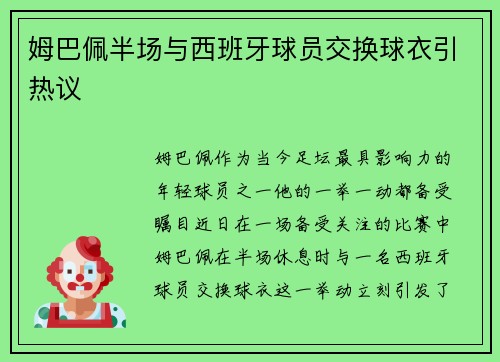 姆巴佩半场与西班牙球员交换球衣引热议

姆巴佩作为当今足坛最具影响力的年轻球员之一他的一举一动都备受瞩目近日在一场备受关注的比赛中姆巴佩在半场休息时与一名西班牙球员交换球衣这一举动立刻引发了